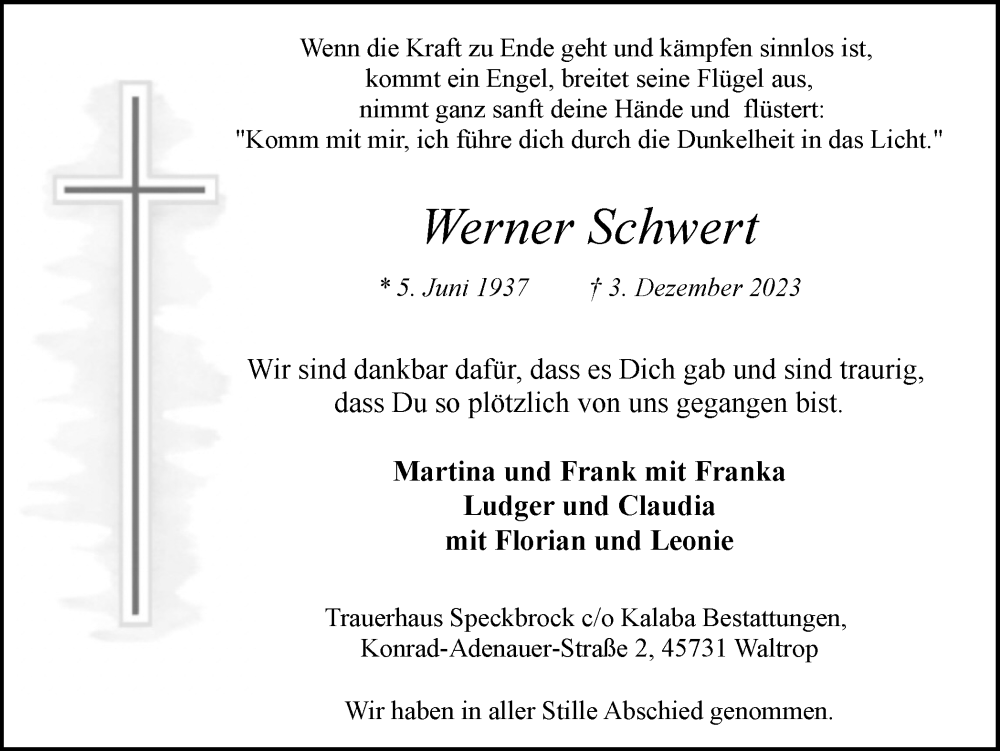 Wenn die Kraft zu Ende geht und kämpfen sinnlos ist,
kommt ein Engel, breitet seine Flügel aus,
nimmt ganz sanft deine Hände und flüstert:
"Komm mit mir, ich führe dich durch die Dunkelheit in das Licht."

Werner Schwert

* 5. Juni 1937 † 3. Dezember 2023

Wir sind dankbar dafür, dass es Dich gab und sind traurig, dass Du so plötzlich von uns gegangen bist.

Martina und Frank mit Franka
Ludger und Claudia
mit Florian und Leonie

Trauerhaus Speckbrock c/o Kalaba Bestattungen,
Konrad-Adenauer-Straße 2, 45731 Waltrop

Wir haben in aller Stille Abschied genommen.